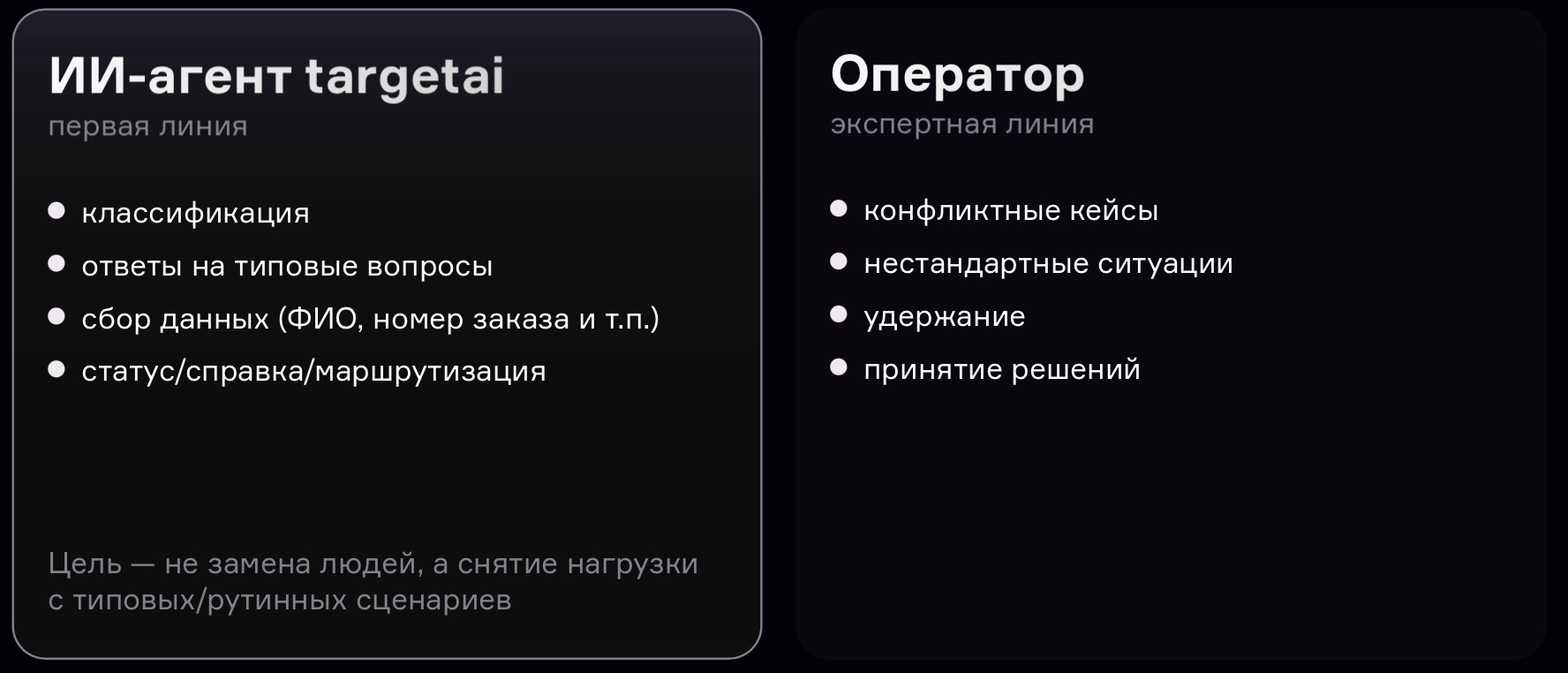 ИИ-агент targetai
первая линия

- классификация
- ответы на типовые вопросы
- сбор данных (ФИО, номер заказа и т.п.)
- статус/справка/маршрутизация

Цель — не замена людей, а снятие нагрузки с типовых/рутинных сценариев

Оператор
экспертная линия

- конфликтные кейсы
- нестандартные ситуации
- удержание
- принятие решений